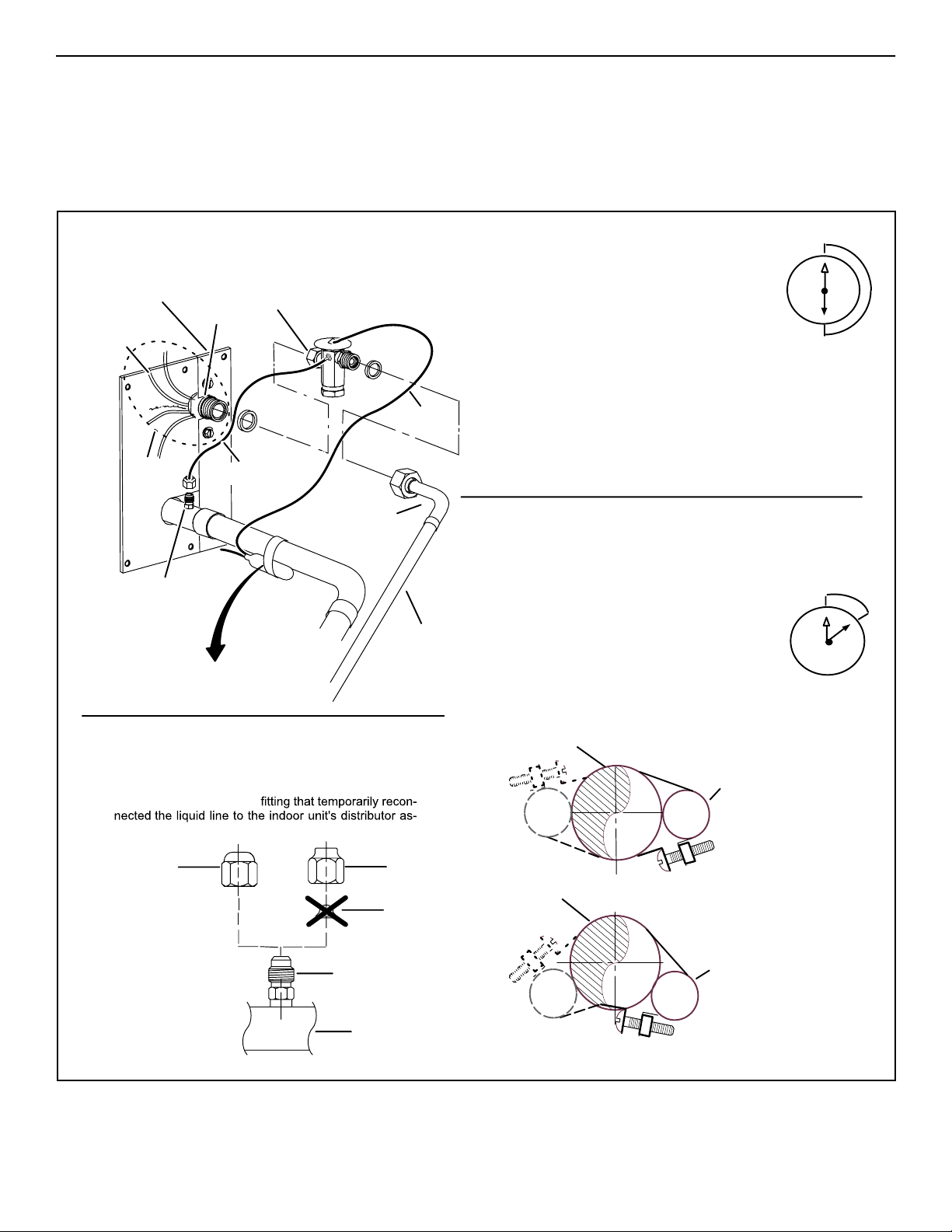 fitting that temporarily reconnected the liquid line to the indoor unit's distributor as-